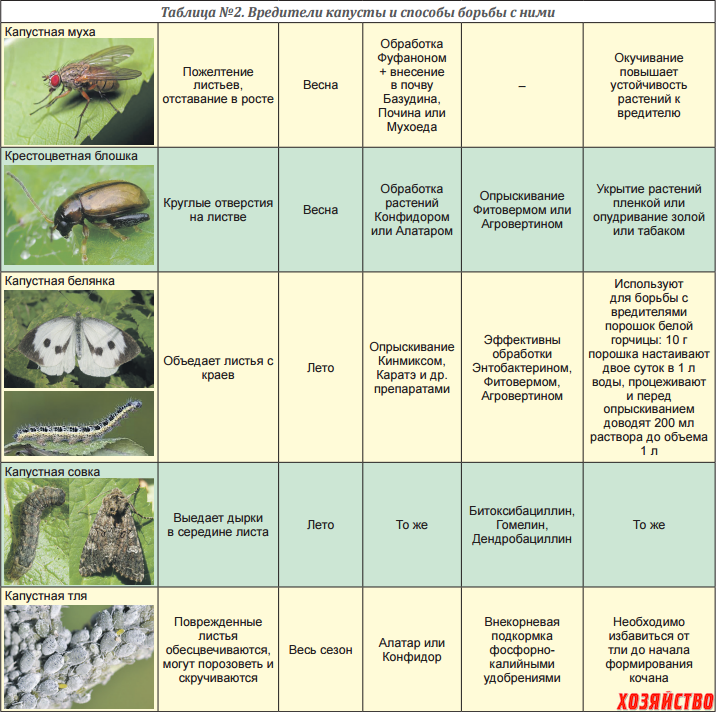 Таблица №2. Вредители капусты и способы борьбы с ними

| | | | | | |
|---|---|---|---|---|---|
| Капустная муха | Пожелтение листьев, отставание в росте | Весна | Обработка Фуфаноном + внесение в почву Базудина, Почина или Мухоеда | – | Окучивание повышает устойчивость растений к вредителю |
| Крестоцветная блошка | Круглые отверстия на листве | Весна | Обработка растений Конфидором или Алатаром | Опрыскивание Фитовермом или Агровертином | Укрытие растений пленкой или опудривание золой или табаком |
| Капустная белянка | Объедает листья с краев | Лето | Опрыскивание Кинмиксом, Каратэ и др. препаратами | Эффективны обработки Энтобактерином, Фитовермом, Агровертином | Используют для борьбы с вредителями порошок белой горчицы: 10 г порошка настаивают двое суток в 1 л воды, процеживают и перед опрыскиванием доводят 200 мл раствора до объема 1 л |
| Капустная совка | Выедает дырки в середине листа | Лето | То же | Битоксибациллин, Гомелин, Дендробациллин | То же |
| Капустная тля | Поврежденные листья обесцвечиваются, могут порозоветь и скручиваются | Весь сезон | Алатар или Конфидор | Внекорневая подкормка фосфорно-калийными удобрениями | Необходимо избавиться от тли до начала формирования кочана |

ХОЗЯЙСТВО